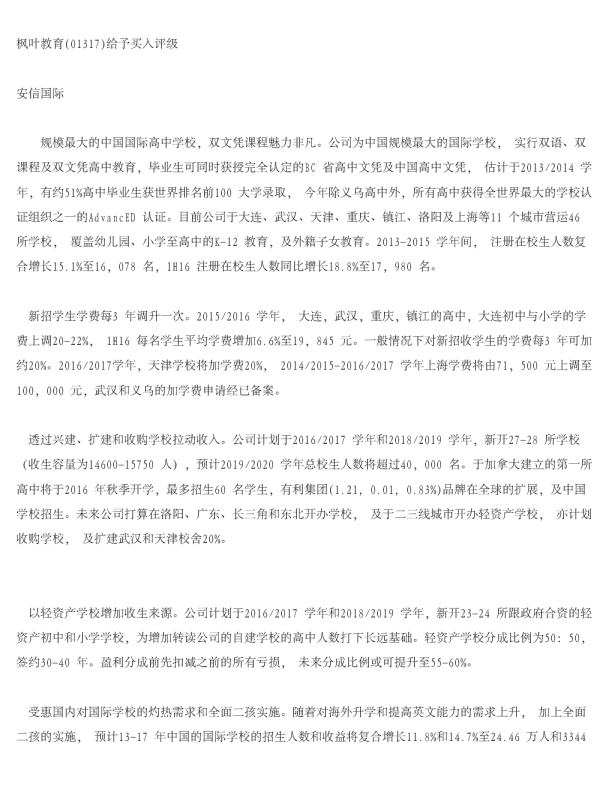 枫叶教育(01317)给予买入评级

安信国际

规模最大的中国国际高中学校，双文凭课程魅力非凡。公司为中国规模最大的国际学校， 实行双语、双课程及双文凭高中教育，毕业生可同时获授完全认定的BC 省高中文凭及中国高中文凭， 估计于2013/2014 学年，有约51%高中毕业生获世界排名前100 大学录取， 今年除义乌高中外，所有高中获得全世界最大的学校认证组织之一的AdvancED 认证。目前公司于大连、武汉、天津、重庆、镇江、洛阳及上海等11 个城市营运46 所学校， 覆盖幼儿园、小学至高中的K-12 教育，及外籍子女教育。2013-2015 学年间， 注册在校生人数复合增长15.1%至16，078 名，1H16 注册在校生人数同比增长18.8%至17，980 名。

新招学生学费每3 年调升一次。2015/2016 学年， 大连，武汉，重庆，镇江的高中，大连初中与小学的学费上调20-22%， 1H16 每名学生平均学费增加6.6%至19，845 元。一般情况下对新招收学生的学费每3 年可加约20%。2016/2017学年，天津学校将加学费20%， 2014/2015-2016/2017 学年上海学费将由71，500 元上调至100，000 元，武汉和义乌的加学费申请经已备案。

透过兴建、扩建和收购学校拉动收入。公司计划于2016/2017 学年和2018/2019 学年，新开27-28 所学校（收生容量为14600-15750 人），预计2019/2020 学年总校生人数将超过40，000 名。于加拿大建立的第一所高中将于2016 年秋季开学，最多招生60 名学生，有利集团(1.21, 0.01, 0.83%)品牌在全球的扩展，及中国学校招生。未来公司打算在洛阳、广东、长三角和东北开办学校， 及于二三线城市开办轻资产学校， 亦计划收购学校， 及扩建武汉和天津校舍20%。

以轻资产学校增加收生来源。公司计划于2016/2017 学年和2018/2019 学年，新开23-24 所跟政府合资的轻资产初中和小学学校，为增加转读公司的自建学校的高中人数打下长远基础。轻资产学校分成比例为50：50，签约30-40 年。盈利分成前先扣减之前的所有亏损， 未来分成比例或可提升至55-60%。

受惠国内对国际学校的灼热需求和全面二孩实施。随着对海外升学和提高英文能力的需求上升， 加上全面二孩的实施， 预计13-17 年中国的国际学校的招生人数和收益将复合增长11.8%和14.7%至24.46 万人和3344